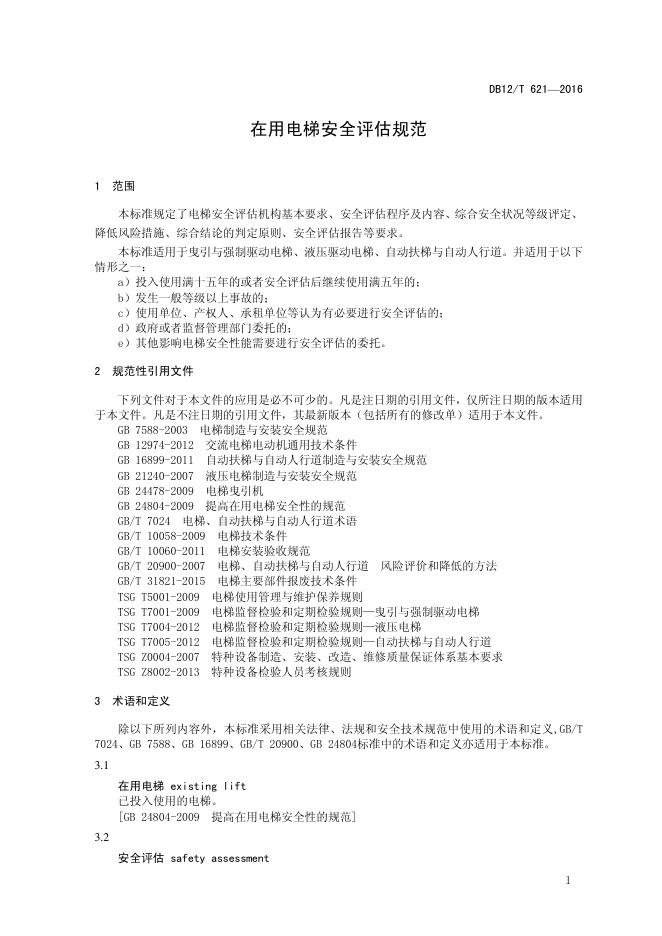 DB12/T 621—2016

在用电梯安全评估规范

1 范围

本标准规定了电梯安全评估机构基本要求、安全评估程序及内容、综合安全状况等级评定、降低风险措施、综合结论的判定原则、安全评估报告等要求。

本标准适用于曳引与强制驱动电梯、液压驱动电梯、自动扶梯与自动人行道。并适用于以下情形之一：

a）投入使用满十五年的或者安全评估后继续使用满五年的；
b）发生一般等级以上事故的；
c）使用单位、产权人、承租单位等认为有必要进行安全评估的；
d）政府或者监督管理部门委托的；
e）其他影响电梯安全性能需要进行安全评估的委托。

2 规范性引用文件

下列文件对于本文件的应用是必不可少的。凡是注日期的引用文件，仅所注日期的版本适用于本文件。凡是不注日期的引用文件，其最新版本（包括所有的修改单）适用于本文件。

GB 7588-2003 电梯制造与安装安全规范
GB 12974-2012 交流电梯电动机通用技术条件
GB 16899-2011 自动扶梯与自动人行道制造与安装安全规范
GB 21240-2007 液压电梯制造与安装安全规范
GB 24478-2009 电梯曳引机
GB 24804-2009 提高在用电梯安全性的规范
GB/T 7024 电梯、自动扶梯与自动人行道术语
GB/T 10058-2009 电梯技术条件
GB/T 10060-2011 电梯安装验收规范
GB/T 20900-2007 电梯、自动扶梯与自动人行道 风险评价和降低的方法
GB/T 31821-2015 电梯主要部件报废技术条件
TSG T5001-2009 电梯使用管理与维护保养规则
TSG T7001-2009 电梯监督检验和定期检验规则—曳引与强制驱动电梯
TSG T7004-2012 电梯监督检验和定期检验规则—液压电梯
TSG T7005-2012 电梯监督检验和定期检验规则—自动扶梯与自动人行道
TSG Z0004-2007 特种设备制造、安装、改造、维修质量保证体系基本要求
TSG Z8002-2013 特种设备检验人员考核规则

3 术语和定义

除以下所列内容外，本标准采用相关法律、法规和安全技术规范中使用的术语和定义，GB/T 7024、GB 7588、GB 16899、GB/T 20900、GB 24804标准中的术语和定义亦适用于本标准。

3.1
在用电梯 existing lift
已投入使用的电梯。
[GB 24804-2009 提高在用电梯安全性的规范]

3.2
安全评估 safety assessment

1